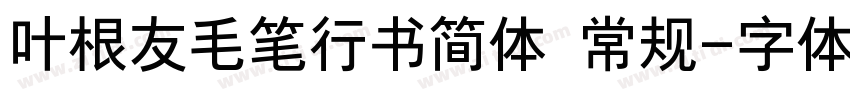 叶根友毛笔行书简体 常规-字体